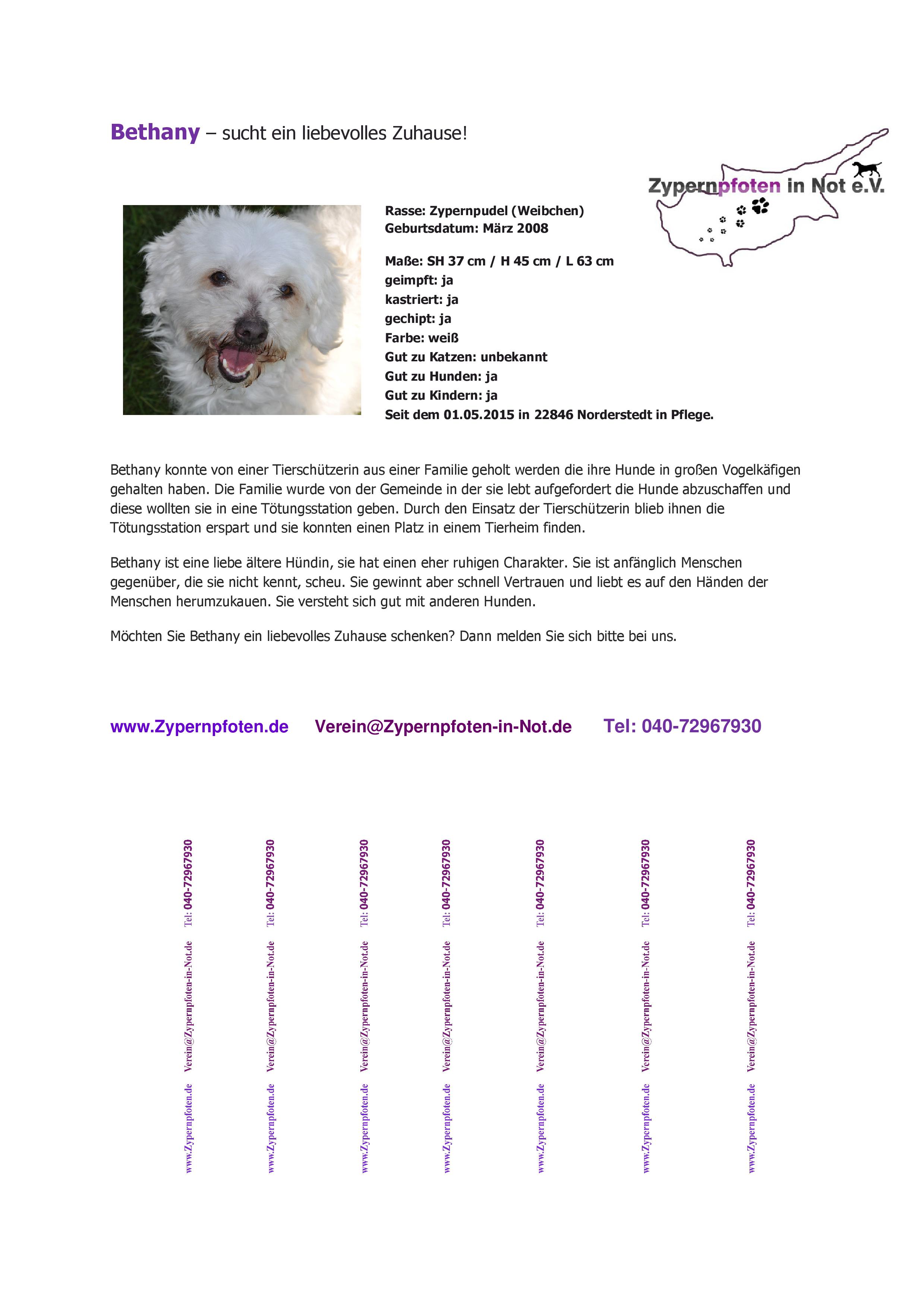 Bethany – sucht ein liebevolles Zuhause!

Zypernpfoten in Not e.V.

Rasse: Zypernpudel (Weibchen)
Geburtsdatum: März 2008

Maße: SH 37 cm / H 45 cm / L 63 cm
geimpft: ja
kastriert: ja
gechipt: ja
Farbe: weiß
Gut zu Katzen: unbekannt
Gut zu Hunden: ja
Gut zu Kindern: ja
Seit dem 01.05.2015 in 22846 Norderstedt in Pflege.

Bethany konnte von einer Tierschützerin aus einer Familie geholt werden die ihre Hunde in großen Vogelkäfigen gehalten haben. Die Familie wurde von der Gemeinde in der sie lebt aufgefordert die Hunde abzuschaffen und diese wollten sie in eine Tötungsstation geben. Durch den Einsatz der Tierschützerin blieb ihnen die Tötungsstation erspart und sie konnten einen Platz in einem Tierheim finden.

Bethany ist eine liebe ältere Hündin, sie hat einen eher ruhigen Charakter. Sie ist anfänglich Menschen gegenüber, die sie nicht kennt, scheu. Sie gewinnt aber schnell Vertrauen und liebt es auf den Händen der Menschen herumzukauen. Sie versteht sich gut mit anderen Hunden.

Möchten Sie Bethany ein liebevolles Zuhause schenken? Dann melden Sie sich bitte bei uns.

www.Zypernpfoten.de Verein@Zypernpfoten-in-Not.de Tel: 040-72967930

www.Zypernpfoten.de Verein@Zypernpfoten-in-Not.de Tel: 040-72967930

www.Zypernpfoten.de Verein@Zypernpfoten-in-Not.de Tel: 040-72967930

www.Zypernpfoten.de Verein@Zypernpfoten-in-Not.de Tel: 040-72967930

www.Zypernpfoten.de Verein@Zypernpfoten-in-Not.de Tel: 040-72967930

www.Zypernpfoten.de Verein@Zypernpfoten-in-Not.de Tel: 040-72967930

www.Zypernpfoten.de Verein@Zypernpfoten-in-Not.de Tel: 040-72967930

www.Zypernpfoten.de Verein@Zypernpfoten-in-Not.de Tel: 040-72967930